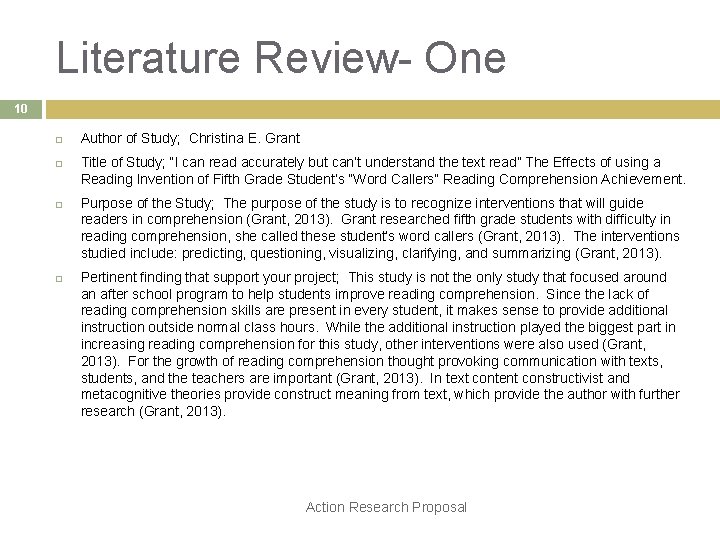 Literature Review- One

10

Author of Study; Christina E. Grant

Title of Study; "I can read accurately but can't understand the text read" The Effects of using a Reading Invention of Fifth Grade Student's "Word Callers" Reading Comprehension Achievement.

Purpose of the Study; The purpose of the study is to recognize interventions that will guide readers in comprehension (Grant, 2013). Grant researched fifth grade students with difficulty in reading comprehension, she called these student's word callers (Grant, 2013). The interventions studied include: predicting, questioning, visualizing, clarifying, and summarizing (Grant, 2013).

Pertinent finding that support your project; This study is not the only study that focused around an after school program to help students improve reading comprehension. Since the lack of reading comprehension skills are present in every student, it makes sense to provide additional instruction outside normal class hours. While the additional instruction played the biggest part in increasing reading comprehension for this study, other interventions were also used (Grant, 2013). For the growth of reading comprehension thought provoking communication with texts, students, and the teachers are important (Grant, 2013). In text content constructivist and metacognitive theories provide construct meaning from text, which provide the author with further research (Grant, 2013).

Action Research Proposal